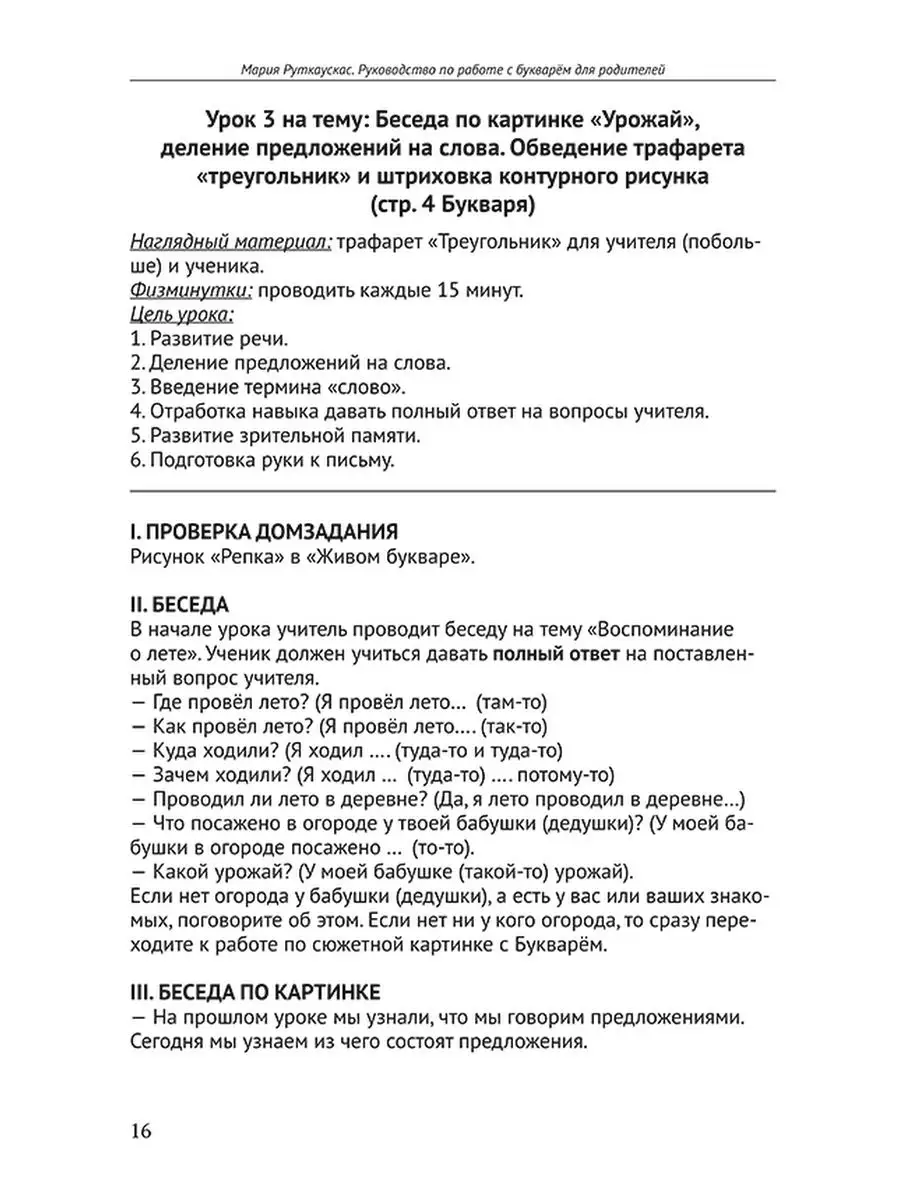 Мария Руткаускас. Руководство по работе с букварём для родителей

Урок 3 на тему: Беседа по картинке «Урожай», деление предложений на слова. Обведение трафарета «треугольник» и штриховка контурного рисунка (стр. 4 Букваря)

Наглядный материал: трафарет «Треугольник» для учителя (побольше) и ученика.
Физминутки: проводить каждые 15 минут.
Цель урока:
1. Развитие речи.
2. Деление предложений на слова.
3. Введение термина «слово».
4. Отработка навыка давать полный ответ на вопросы учителя.
5. Развитие зрительной памяти.
6. Подготовка руки к письму.

I. ПРОВЕРКА ДОМЗАДАНИЯ
Рисунок «Репка» в «Живом букваре».

II. БЕСЕДА
В начале урока учитель проводит беседу на тему «Воспоминание о лете». Ученик должен учиться давать полный ответ на поставленный вопрос учителя.
— Где провёл лето? (Я провёл лето... (там-то)
— Как провёл лето? (Я провёл лето.... (так-то)
— Куда ходили? (Я ходил .... (туда-то и туда-то)
— Зачем ходили? (Я ходил ... (туда-то) .... потому-то)
— Проводил ли лето в деревне? (Да, я лето проводил в деревне...)
— Что посажено в огороде у твоей бабушки (дедушки)? (У моей бабушки в огороде посажено ... (то-то).
— Какой урожай? (У моей бабушке (такой-то) урожай).
Если нет огорода у бабушки (дедушки), а есть у вас или ваших знакомых, поговорите об этом. Если нет ни у кого огорода, то сразу переходите к работе по сюжетной картинке с Букварём.

III. БЕСЕДА ПО КАРТИНКЕ
— На прошлом уроке мы узнали, что мы говорим предложениями. Сегодня мы узнаем из чего состоят предложения.

16